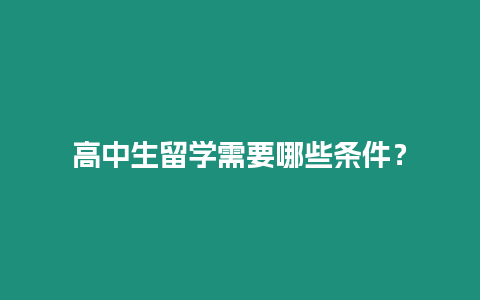 高中生留学需要哪些条件？